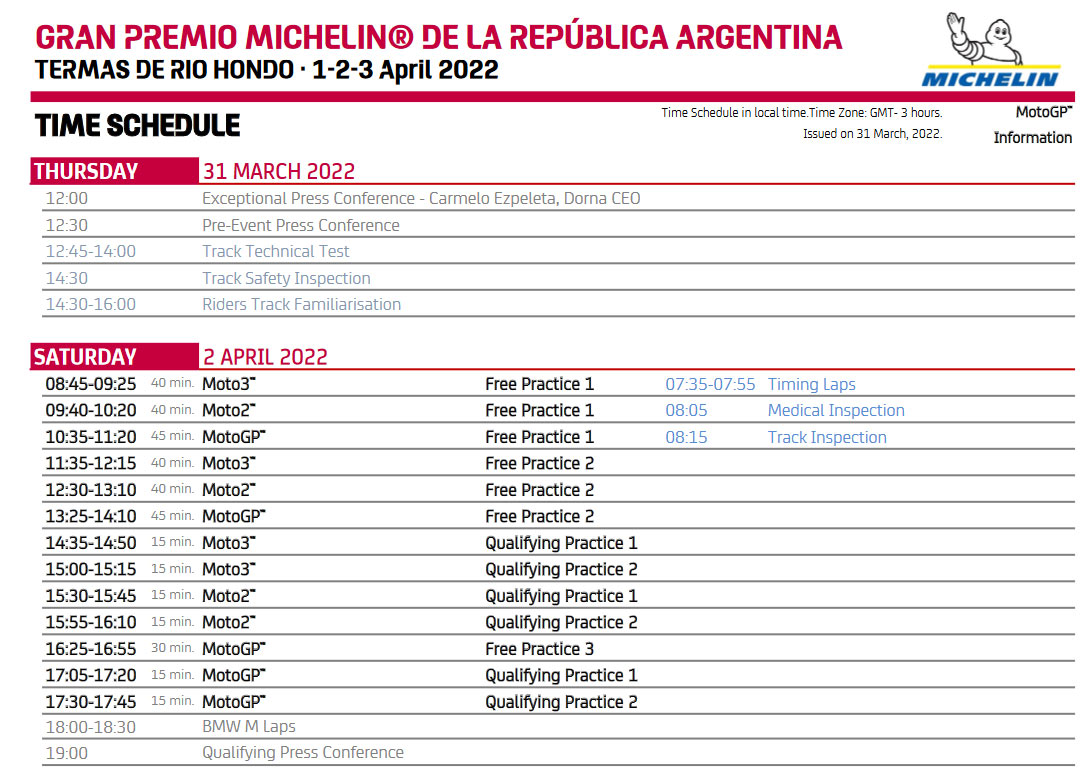 GRAN PREMIO MICHELIN® DE LA REPÚBLICA ARGENTINA
TERMAS DE RIO HONDO · 1-2-3 April 2022

MICHELIN

TIME SCHEDULE

Time Schedule in local time.Time Zone: GMT- 3 hours.
Issued on 31 March, 2022.

MotoGP™
Information

THURSDAY 31 MARCH 2022

| | |
|---|---|
| 12:00 | Exceptional Press Conference - Carmelo Ezpeleta, Dorna CEO |
| 12:30 | Pre-Event Press Conference |
| 12:45-14:00 | Track Technical Test |
| 14:30 | Track Safety Inspection |
| 14:30-16:00 | Riders Track Familiarisation |

SATURDAY 2 APRIL 2022

| | | | | | |
|---|---|---|---|---|---|
| 08:45-09:25 | 40 min. | Moto3™ | Free Practice 1 | 07:35-07:55 | Timing Laps |
| 09:40-10:20 | 40 min. | Moto2™ | Free Practice 1 | 08:05 | Medical Inspection |
| 10:35-11:20 | 45 min. | MotoGP™ | Free Practice 1 | 08:15 | Track Inspection |
| 11:35-12:15 | 40 min. | Moto3™ | Free Practice 2 | | |
| 12:30-13:10 | 40 min. | Moto2™ | Free Practice 2 | | |
| 13:25-14:10 | 45 min. | MotoGP™ | Free Practice 2 | | |
| 14:35-14:50 | 15 min. | Moto3™ | Qualifying Practice 1 | | |
| 15:00-15:15 | 15 min. | Moto3™ | Qualifying Practice 2 | | |
| 15:30-15:45 | 15 min. | Moto2™ | Qualifying Practice 1 | | |
| 15:55-16:10 | 15 min. | Moto2™ | Qualifying Practice 2 | | |
| 16:25-16:55 | 30 min. | MotoGP™ | Free Practice 3 | | |
| 17:05-17:20 | 15 min. | MotoGP™ | Qualifying Practice 1 | | |
| 17:30-17:45 | 15 min. | MotoGP™ | Qualifying Practice 2 | | |
| 18:00-18:30 | | BMW M Laps | | | |
| 19:00 | | Qualifying Press Conference | | | |